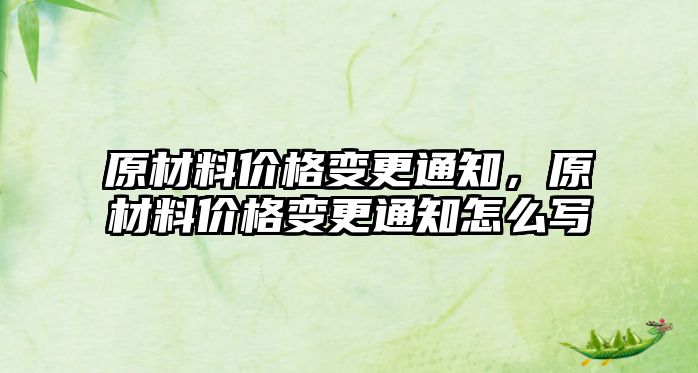 原材料价格变更通知，原材料价格变更通知怎么写